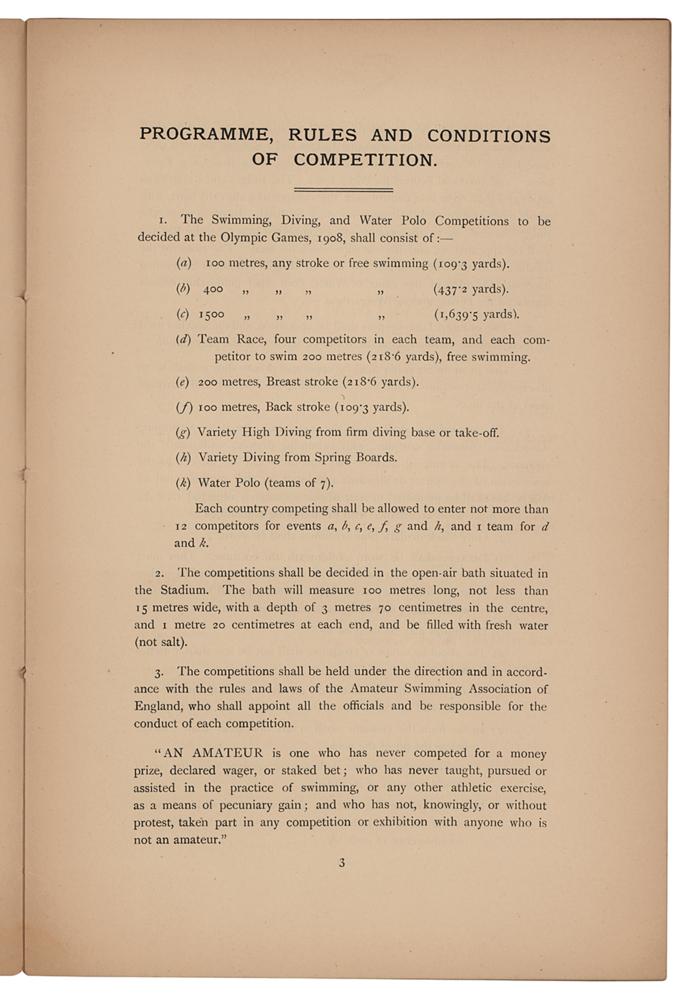 PROGRAMME, RULES AND CONDITIONS OF COMPETITION.

1. The Swimming, Diving, and Water Polo Competitions to be decided at the Olympic Games, 1908, shall consist of :—

(a) 100 metres, any stroke or free swimming (109·3 yards).

(b) 400 „ „ „ „ (437·2 yards).

(c) 1500 „ „ „ „ (1,639·5 yards).

(d) Team Race, four competitors in each team, and each competitor to swim 200 metres (218·6 yards), free swimming.

(e) 200 metres, Breast stroke (218·6 yards).

(f) 100 metres, Back stroke (109·3 yards).

(g) Variety High Diving from firm diving base or take-off.

(h) Variety Diving from Spring Boards.

(k) Water Polo (teams of 7).

Each country competing shall be allowed to enter not more than 12 competitors for events a, b, c, e, f, g and h, and 1 team for d and k.

2. The competitions shall be decided in the open-air bath situated in the Stadium. The bath will measure 100 metres long, not less than 15 metres wide, with a depth of 3 metres 70 centimetres in the centre, and 1 metre 20 centimetres at each end, and be filled with fresh water (not salt).

3. The competitions shall be held under the direction and in accordance with the rules and laws of the Amateur Swimming Association of England, who shall appoint all the officials and be responsible for the conduct of each competition.

"AN AMATEUR is one who has never competed for a money prize, declared wager, or staked bet; who has never taught, pursued or assisted in the practice of swimming, or any other athletic exercise, as a means of pecuniary gain; and who has not, knowingly, or without protest, taken part in any competition or exhibition with anyone who is not an amateur."

3